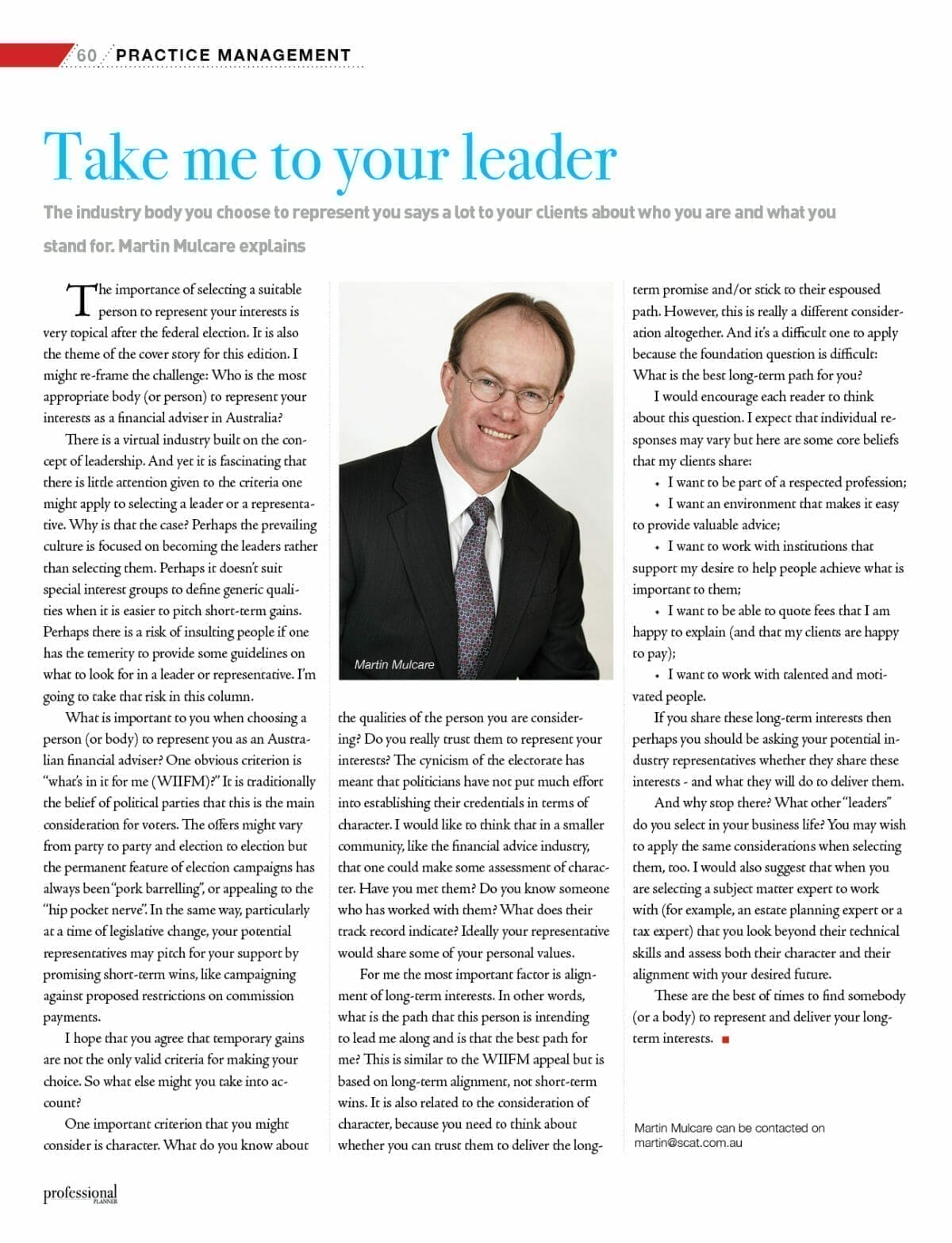 60 PRACTICE MANAGEMENT

Take me to your leader

The industry body you choose to represent you says a lot to your clients about who you are and what you stand for. Martin Mulcare explains

The importance of selecting a suitable person to represent your interests is very topical after the federal election. It is also the theme of the cover story for this edition. I might re-frame the challenge: Who is the most appropriate body (or person) to represent your interests as a financial adviser in Australia?

There is a virtual industry built on the concept of leadership. And yet it is fascinating that there is little attention given to the criteria one might apply to selecting a leader or a representative. Why is that the case? Perhaps the prevailing culture is focused on becoming the leaders rather than selecting them. Perhaps it doesn't suit special interest groups to define generic qualities when it is easier to pitch short-term gains. Perhaps there is a risk of insulting people if one has the temerity to provide some guidelines on what to look for in a leader or representative. I'm going to take that risk in this column.

What is important to you when choosing a person (or body) to represent you as an Australian financial adviser? One obvious criterion is "what's in it for me (WIIFM)?" It is traditionally the belief of political parties that this is the main consideration for voters. The offers might vary from party to party and election to election but the permanent feature of election campaigns has always been "pork barrelling", or appealing to the "hip pocket nerve". In the same way, particularly at a time of legislative change, your potential representatives may pitch for your support by promising short-term wins, like campaigning against proposed restrictions on commission payments.

I hope that you agree that temporary gains are not the only valid criteria for making your choice. So what else might you take into account?

One important criterion that you might consider is character. What do you know about

Martin Mulcare

the qualities of the person you are considering? Do you really trust them to represent your interests? The cynicism of the electorate has meant that politicians have not put much effort into establishing their credentials in terms of character. I would like to think that in a smaller community, like the financial advice industry, that one could make some assessment of character. Have you met them? Do you know someone who has worked with them? What does their track record indicate? Ideally your representative would share some of your personal values.

For me the most important factor is alignment of long-term interests. In other words, what is the path that this person is intending to lead me along and is that the best path for me? This is similar to the WIIFM appeal but is based on long-term alignment, not short-term wins. It is also related to the consideration of character, because you need to think about whether you can trust them to deliver the long-term promise and/or stick to their espoused path. However, this is really a different consideration altogether. And it's a difficult one to apply because the foundation question is difficult: What is the best long-term path for you?

I would encourage each reader to think about this question. I expect that individual responses may vary but here are some core beliefs that my clients share:

• I want to be part of a respected profession;
• I want an environment that makes it easy to provide valuable advice;
• I want to work with institutions that support my desire to help people achieve what is important to them;
• I want to be able to quote fees that I am happy to explain (and that my clients are happy to pay);
• I want to work with talented and motivated people.

If you share these long-term interests then perhaps you should be asking your potential industry representatives whether they share these interests - and what they will do to deliver them.

And why stop there? What other "leaders" do you select in your business life? You may wish to apply the same considerations when selecting them, too. I would also suggest that when you are selecting a subject matter expert to work with (for example, an estate planning expert or a tax expert) that you look beyond their technical skills and assess both their character and their alignment with your desired future.

These are the best of times to find somebody (or a body) to represent and deliver your long-term interests.

Martin Mulcare can be contacted on martin@scat.com.au

professional PLANNER